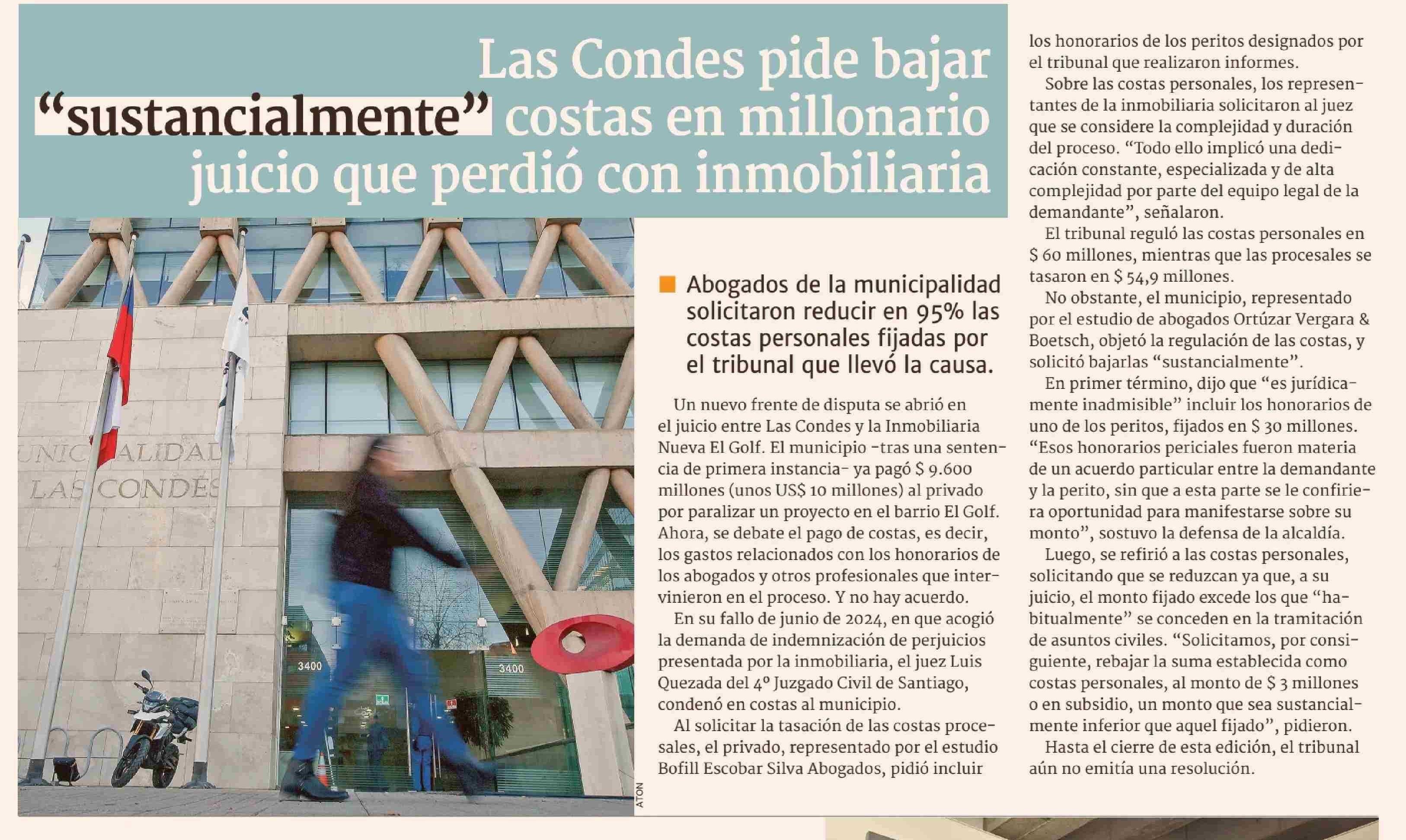 Las Condes pide bajar “sustancialmente” costas en millonario juicio que perdió con inmobiliaria

UNIC ALIDAD LAS CONDES

3400

3400

ATON

Abogados de la municipalidad solicitaron reducir en 95% las costas personales fijadas por el tribunal que llevó la causa.

Un nuevo frente de disputa se abrió en el juicio entre Las Condes y la Inmobiliaria Nueva El Golf. El municipio -tras una sentencia de primera instancia- ya pagó $ 9.600 millones (unos US$ 10 millones) al privado por paralizar un proyecto en el barrio El Golf. Ahora, se debate el pago de costas, es decir, los gastos relacionados con los honorarios de los abogados y otros profesionales que intervinieron en el proceso. Y no hay acuerdo.

En su fallo de junio de 2024, en que acogió la demanda de indemnización de perjuicios presentada por la inmobiliaria, el juez Luis Quezada del 4º Juzgado Civil de Santiago, condenó en costas al municipio.

Al solicitar la tasación de las costas procesales, el privado, representado por el estudio Bofill Escobar Silva Abogados, pidió incluir los honorarios de los peritos designados por el tribunal que realizaron informes.

Sobre las costas personales, los representantes de la inmobiliaria solicitaron al juez que se considere la complejidad y duración del proceso. “Todo ello implicó una dedicación constante, especializada y de alta complejidad por parte del equipo legal de la demandante”, señalaron.

El tribunal reguló las costas personales en $ 60 millones, mientras que las procesales se tasaron en $ 54,9 millones.

No obstante, el municipio, representado por el estudio de abogados Ortúzar Vergara & Boetsch, objetó la regulación de las costas, y solicitó bajarlas “sustancialmente”.

En primer término, dijo que “es jurídicamente inadmisible” incluir los honorarios de uno de los peritos, fijados en $ 30 millones. “Esos honorarios periciales fueron materia de un acuerdo particular entre la demandante y la perito, sin que a esta parte se le confiriera oportunidad para manifestarse sobre su monto”, sostuvo la defensa de la alcaldía.

Luego, se refirió a las costas personales, solicitando que se reduzcan ya que, a su juicio, el monto fijado excede los que “habitualmente” se conceden en la tramitación de asuntos civiles. “Solicitamos, por consiguiente, rebajar la suma establecida como costas personales, al monto de $ 3 millones o en subsidio, un monto que sea sustancialmente inferior que aquel fijado”, pidieron.

Hasta el cierre de esta edición, el tribunal aún no emitía una resolución.